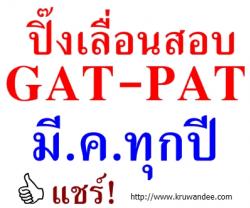 ปิ๊งเลื่อนสอบ
GAT-PAT
มี.ค.ทุกปี

แชร์!
http://www.kruwandee.com